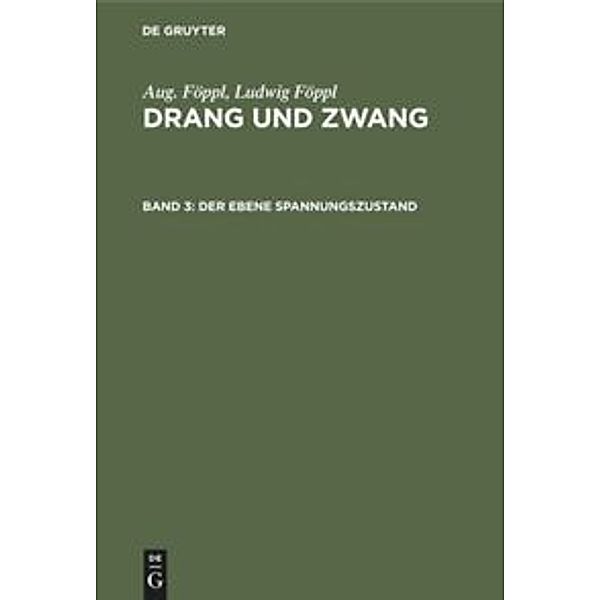 DE GRUYTER

Aug. Föppl, Ludwig Föppl
DRANG UND ZWANG

BAND 3: DER EBENE SPANNUNGSZUSTAND

DE
G